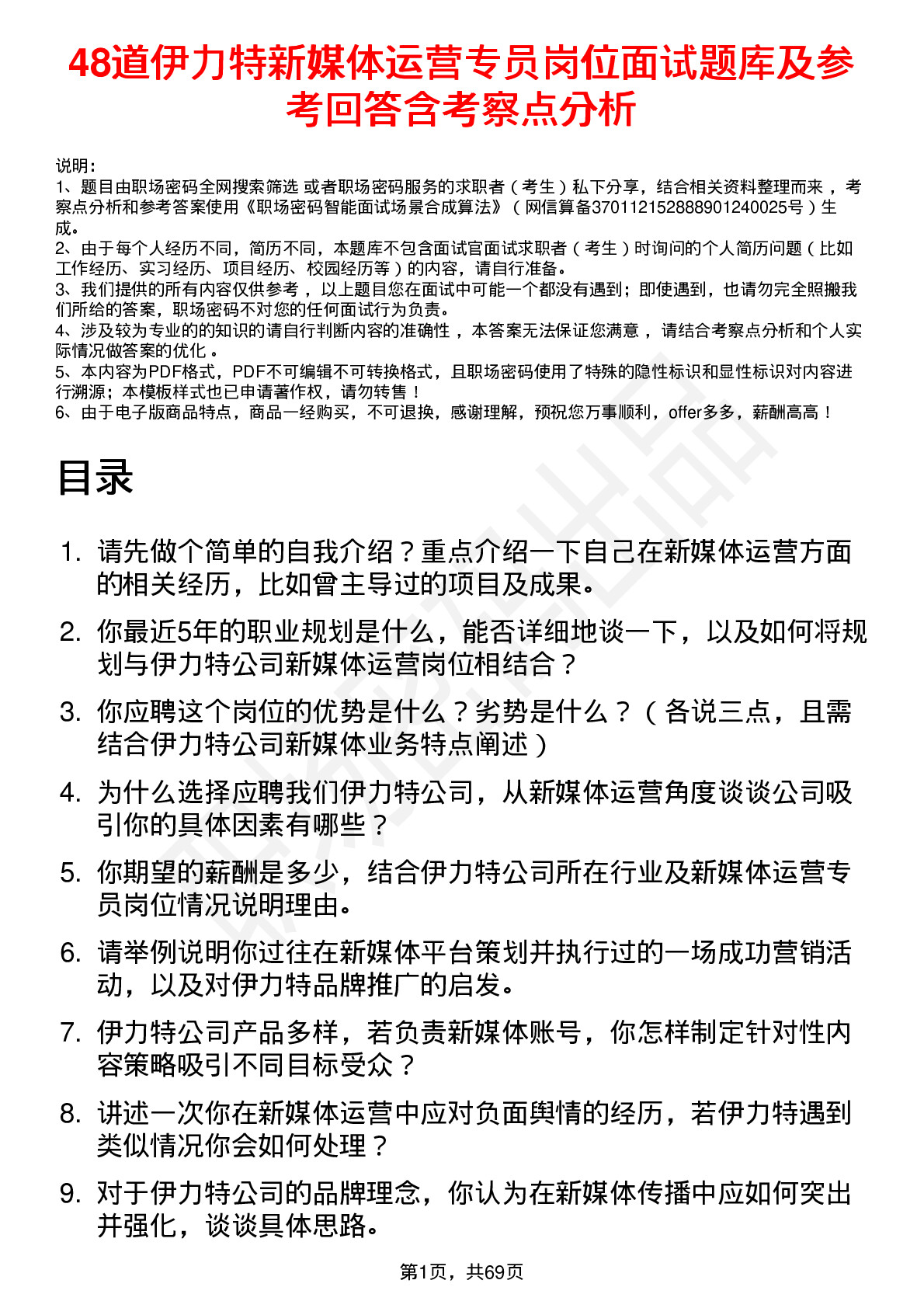 48道伊力特新媒体运营专员岗位面试题库及参考回答含考察点分析

说明：
1、题目由职场密码全网搜索筛选 或者职场密码服务的求职者（考生）私下分享，结合相关资料整理而来，考察点分析和参考答案使用《职场密码智能面试场景合成算法》（网信算备370112152888901240025号）生成。
2、由于每个人经历不同，简历不同，本题库不包含面试官面试求职者（考生）时询问的个人简历问题（比如工作经历、实习经历、项目经历、校园经历等）的内容，请自行准备。
3、我们提供的所有内容仅供参考，以上题目您在面试中可能一个都没有遇到；即使遇到，也请勿完全照搬我们所给的答案，职场密码不对您的任何面试行为负责。
4、涉及较为专业的的知识的请自行判断内容的准确性，本答案无法保证您满意，请结合考察点分析和个人实际情况做答案的优化。
5、本内容为PDF格式，PDF不可编辑不可转换格式，且职场密码使用了特殊的隐性标识和显性标识对内容进行溯源；本模板样式也已申请著作权，请勿转售！
6、由于电子版商品特点，商品一经购买，不可退换，感谢理解，预祝您万事顺利，offer多多，薪酬高高！

目录

1. 请先做个简单的自我介绍？重点介绍一下自己在新媒体运营方面的相关经历，比如曾主导过的项目及成果。
2. 你最近5年的职业规划是什么，能否详细地谈一下，以及如何将规划与伊力特公司新媒体运营岗位相结合？
3. 你应聘这个岗位的优势是什么？劣势是什么？（各说三点，且需结合伊力特公司新媒体业务特点阐述）
4. 为什么选择应聘我们伊力特公司，从新媒体运营角度谈谈公司吸引你的具体因素有哪些？
5. 你期望的薪酬是多少，结合伊力特公司所在行业及新媒体运营专员岗位情况说明理由。
6. 请举例说明你过往在新媒体平台策划并执行过的一场成功营销活动，以及对伊力特品牌推广的启发。
7. 伊力特公司产品多样，若负责新媒体账号，你怎样制定针对性内容策略吸引不同目标受众？
8. 讲述一次你在新媒体运营中应对负面舆情的经历，若伊力特遇到类似情况你会如何处理？
9. 对于伊力特公司的品牌理念，你认为在新媒体传播中应如何突出并强化，谈谈具体思路。

第1页，共69页